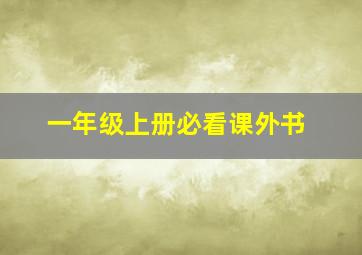 一年级上册必看课外书